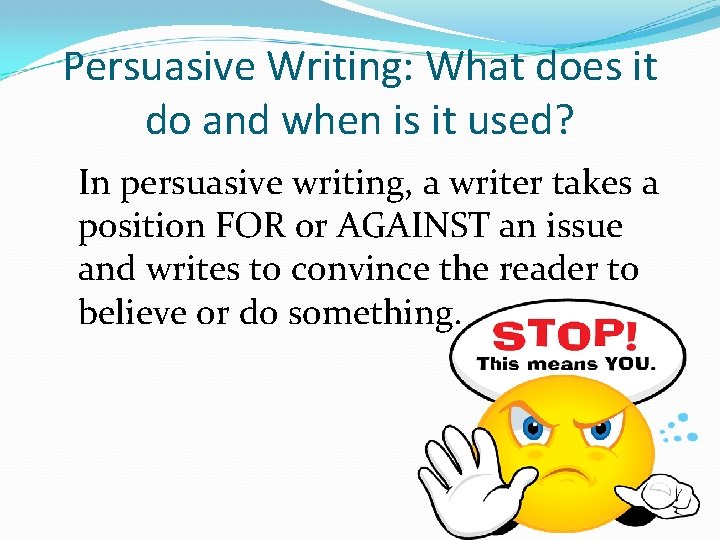 Persuasive Writing: What does it do and when is it used?

In persuasive writing, a writer takes a position FOR or AGAINST an issue and writes to convince the reader to believe or do something.

STOP!
This means YOU.